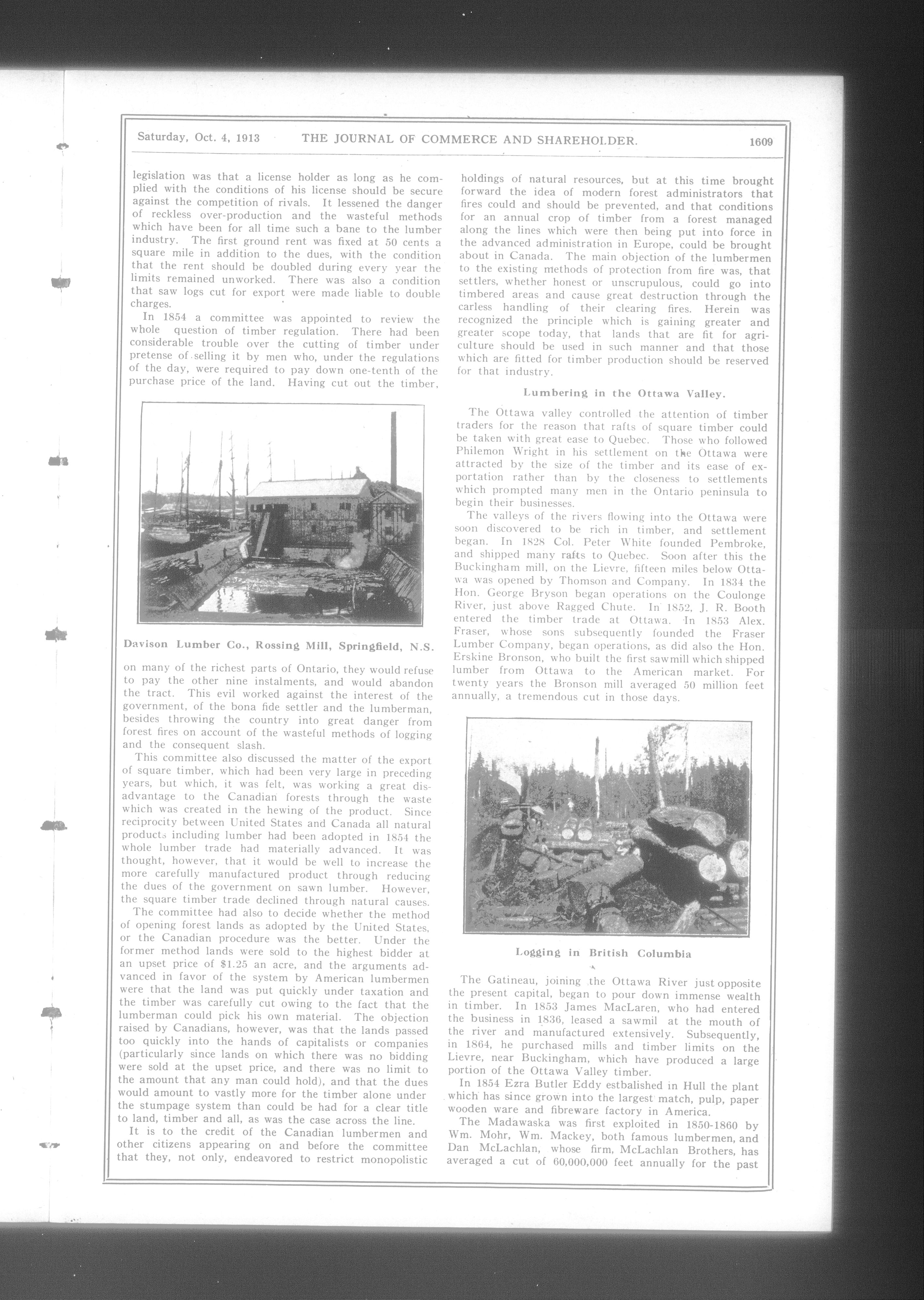 Saturday, Oct. 4, 1913 THE JOURNAL OF COMMERCE AND SHAREHOLDER. 1609

legislation was that a license holder as long as he complied with the conditions of his license should be secure against the competition of rivals. It lessened the danger of reckless over-production and the wasteful methods which have been for all time such a bane to the lumber industry. The first ground rent was fixed at 50 cents a square mile in addition to the dues, with the condition that the rent should be doubled during every year the limits remained unworked. There was also a condition that saw logs cut for export were made liable to double charges.

In 1854 a committee was appointed to review the whole question of timber regulation. There had been considerable trouble over the cutting of timber under pretense of selling it by men who, under the regulations of the day, were required to pay down one-tenth of the purchase price of the land. Having cut out the timber,

Davison Lumber Co., Rossing Mill, Springfield, N.S.

on many of the richest parts of Ontario, they would refuse to pay the other nine instalments, and would abandon the tract. This evil worked against the interest of the government, of the bona fide settler and the lumberman, besides throwing the country into great danger from forest fires on account of the wasteful methods of logging and the consequent slash.

This committee also discussed the matter of the export of square timber, which had been very large in preceding years, but which, it was felt, was working a great disadvantage to the Canadian forests through the waste which was created in the hewing of the product. Since reciprocity between United States and Canada all natural products including lumber had been adopted in 1854 the whole lumber trade had materially advanced. It was thought, however, that it would be well to increase the more carefully manufactured product through reducing the dues of the government on sawn lumber. However, the square timber trade declined through natural causes.

The committee had also to decide whether the method of opening forest lands as adopted by the United States, or the Canadian procedure was the better. Under the former method lands were sold to the highest bidder at an upset price of $1.25 an acre, and the arguments advanced in favor of the system by American lumbermen were that the land was put quickly under taxation and the timber was carefully cut owing to the fact that the lumberman could pick his own material. The objection raised by Canadians, however, was that the lands passed too quickly into the hands of capitalists or companies (particularly since lands on which there was no bidding were sold at the upset price, and there was no limit to the amount that any man could hold), and that the dues would amount to vastly more for the timber alone under the stumpage system than could be had for a clear title to land, timber and all, as was the case across the line.

It is to the credit of the Canadian lumbermen and other citizens appearing on and before the committee that they, not only, endeavored to restrict monopolistic

holdings of natural resources, but at this time brought forward the idea of modern forest administrators that fires could and should be prevented, and that conditions for an annual crop of timber from a forest managed along the lines which were then being put into force in the advanced administration in Europe, could be brought about in Canada. The main objection of the lumbermen to the existing methods of protection from fire was, that settlers, whether honest or unscrupulous, could go into timbered areas and cause great destruction through the carless handling of their clearing fires. Herein was recognized the principle which is gaining greater and greater scope today, that lands that are fit for agriculture should be used in such manner and that those which are fitted for timber production should be reserved for that industry.

Lumbering in the Ottawa Valley.

The Ottawa valley controlled the attention of timber traders for the reason that rafts of square timber could be taken with great ease to Quebec. Those who followed Philemon Wright in his settlement on the Ottawa were attracted by the size of the timber and its ease of exportation rather than by the closeness to settlements which prompted many men in the Ontario peninsula to begin their businesses.

The valleys of the rivers flowing into the Ottawa were soon discovered to be rich in timber, and settlement began. In 1828 Col. Peter White founded Pembroke, and shipped many rafts to Quebec. Soon after this the Buckingham mill, on the Lievre, fifteen miles below Ottawa was opened by Thomson and Company. In 1834 the Hon. George Bryson began operations on the Coulonge River, just above Ragged Chute. In 1852, J. R. Booth entered the timber trade at Ottawa. In 1853 Alex. Fraser, whose sons subsequently founded the Fraser Lumber Company, began operations, as did also the Hon. Erskine Bronson, who built the first sawmill which shipped lumber from Ottawa to the American market. For twenty years the Bronson mill averaged 50 million feet annually, a tremendous cut in those days.

Logging in British Columbia

The Gatineau, joining the Ottawa River just opposite the present capital, began to pour down immense wealth in timber. In 1853 James MacLaren, who had entered the business in 1836, leased a sawmil at the mouth of the river and manufactured extensively. Subsequently, in 1864, he purchased mills and timber limits on the Lievre, near Buckingham, which have produced a large portion of the Ottawa Valley timber.

In 1854 Ezra Butler Eddy estbalished in Hull the plant which has since grown into the largest match, pulp, paper wooden ware and fibreware factory in America.

The Madawaska was first exploited in 1850-1860 by Wm. Mohr, Wm. Mackey, both famous lumbermen, and Dan McLachlan, whose firm, McLachlan Brothers, has averaged a cut of 60,000,000 feet annually for the past